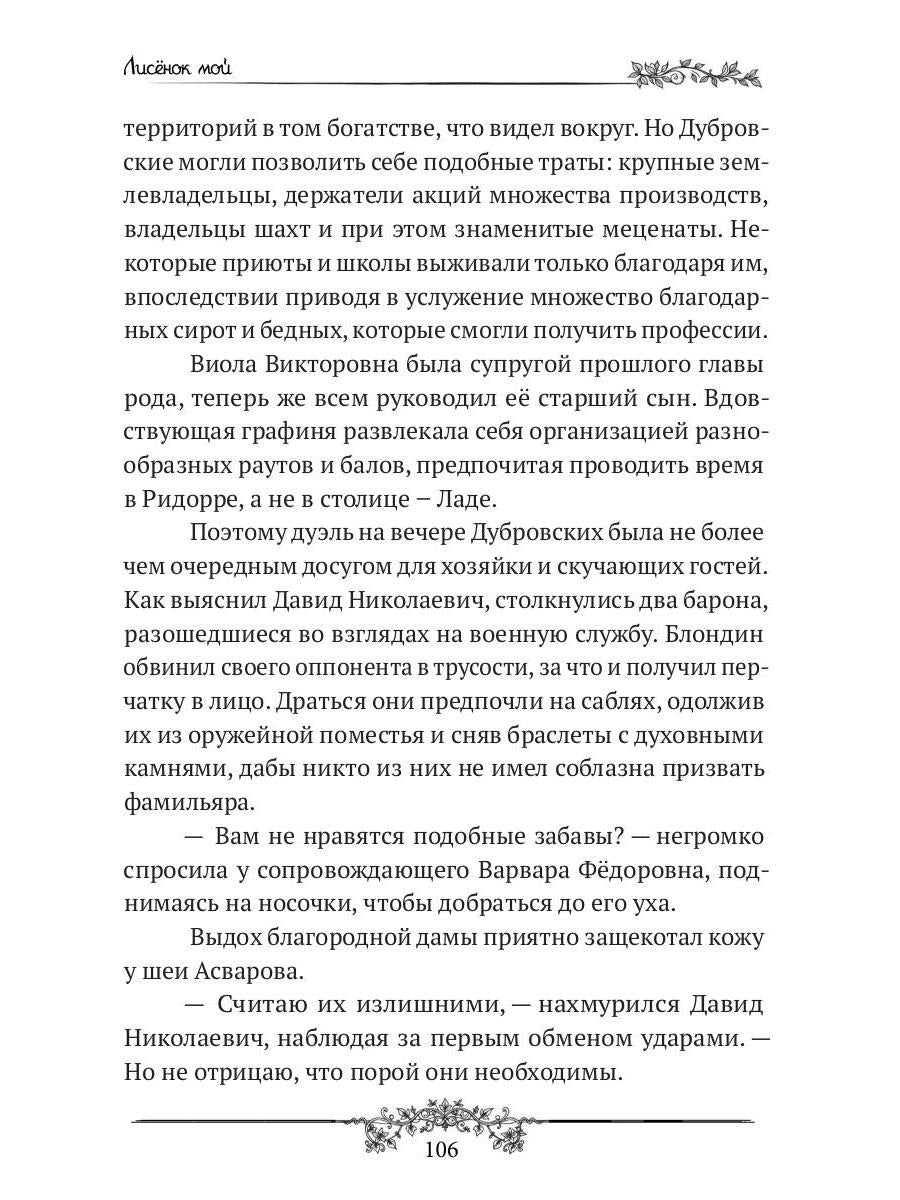 Лисёнок мой

территорий в том богатстве, что видел вокруг. Но Дубровские могли позволить себе подобные траты: крупные землевладельцы, держатели акций множества производств, владельцы шахт и при этом знаменитые меценаты. Некоторые приюты и школы выживали только благодаря им, впоследствии приводя в услужение множество благодарных сирот и бедных, которые смогли получить профессии.

Виола Викторовна была супругой прошлого главы рода, теперь же всем руководил её старший сын. Вдовствующая графиня развлекала себя организацией разнообразных раутов и балов, предпочитая проводить время в Ридорре, а не в столице – Ладе.

Поэтому дуэль на вечере Дубровских была не более чем очередным досугом для хозяйки и скучающих гостей. Как выяснил Давид Николаевич, столкнулись два барона, разошедшиеся во взглядах на военную службу. Блондин обвинил своего оппонента в трусости, за что и получил перчатку в лицо. Драться они предпочли на саблях, одолжив их из оружейной поместья и сняв браслеты с духовными камнями, дабы никто из них не имел соблазна призвать фамильяра.

— Вам не нравятся подобные забавы? — негромко спросила у сопровождающего Варвара Фёдоровна, поднимаясь на носочки, чтобы добраться до его уха.

Выдох благородной дамы приятно защекотал кожу у шеи Асварова.

— Считаю их излишними, — нахмурился Давид Николаевич, наблюдая за первым обменом ударами. — Но не отрицаю, что порой они необходимы.

106